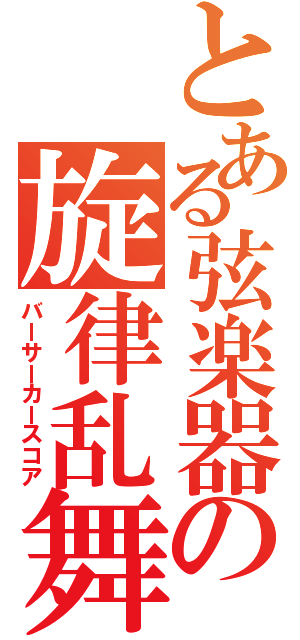 とある弦楽器の
旋律乱舞
バーサーカースコア